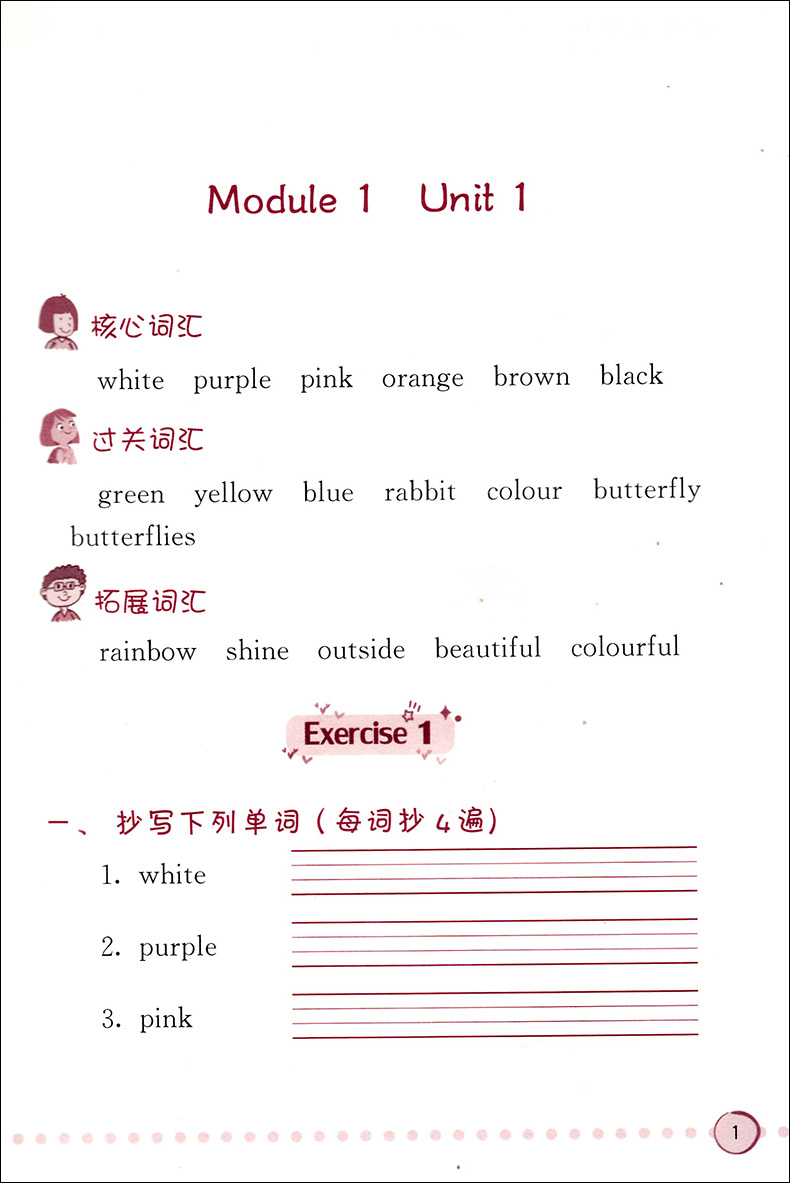 Module 1 Unit 1

核心词汇

white purple pink orange brown black

过关词汇

green yellow blue rabbit colour butterfly butterflies

拓展词汇

rainbow shine outside beautiful colourful

Exercise 1

一、抄写下列单词（每词抄4遍）

1. white

2. purple

3. pink

1